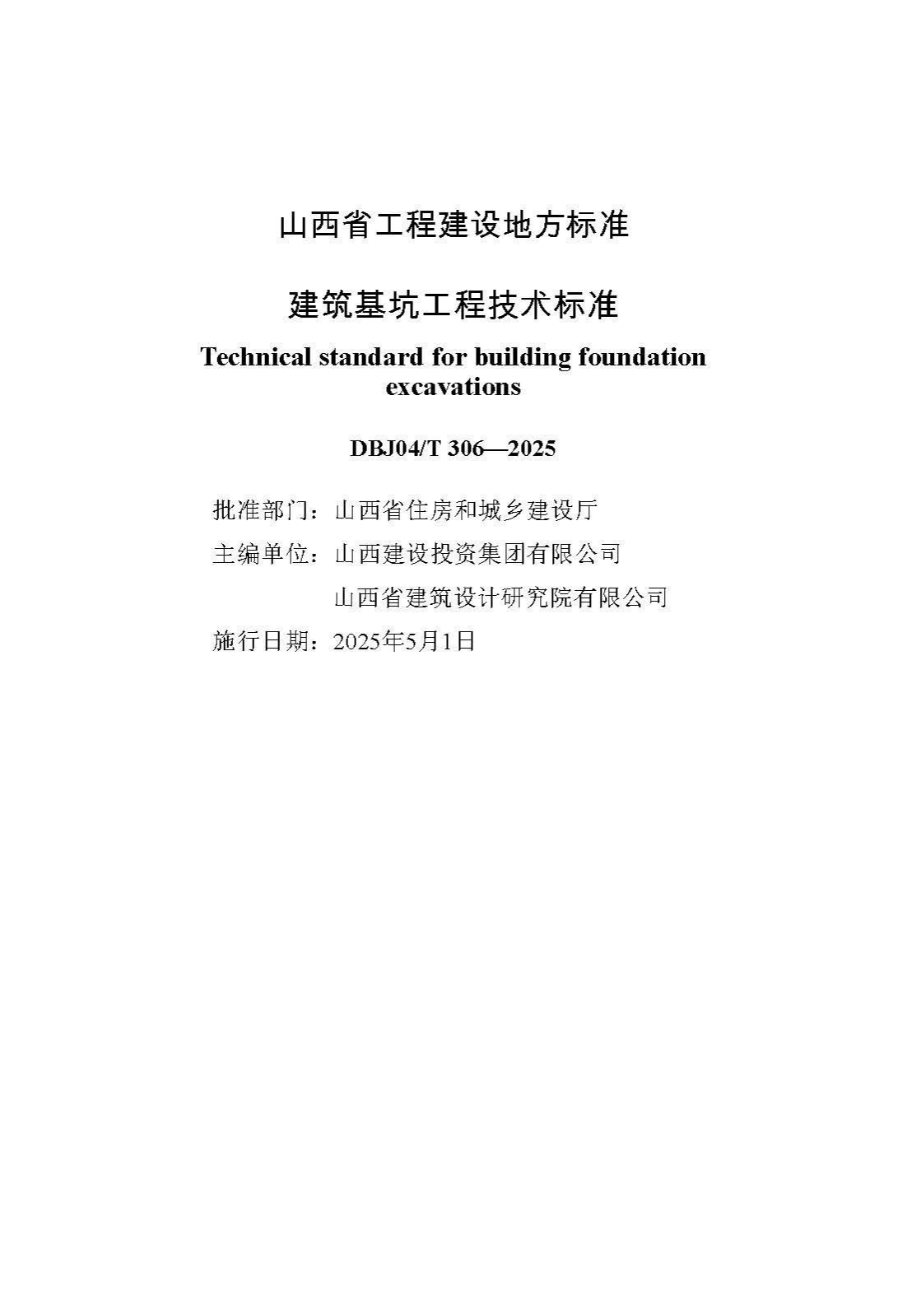 山西省工程建设地方标准

建筑基坑工程技术标准

Technical standard for building foundation excavations

DBJ04/T 306—2025

批准部门：山西省住房和城乡建设厅

主编单位：山西建设投资集团有限公司

山西省建筑设计研究院有限公司

施行日期：2025年5月1日